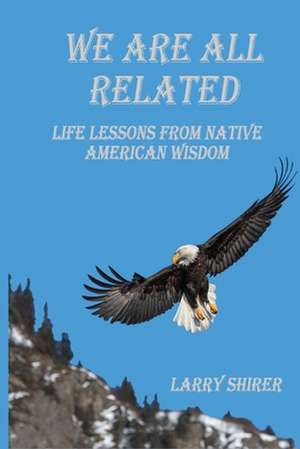 WE ARE ALL RELATED

LIFE LESSONS FROM NATIVE AMERICAN WISDOM

LARRY SHIRER